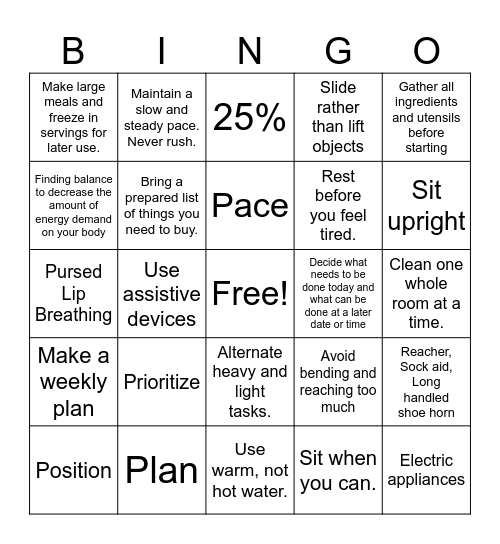 | B | I | N | G | O |
|---|---|---|---|---|
| Make large meals and freeze in servings for later use. | Maintain a slow and steady pace. Never rush. | 25% | Slide rather than lift objects | Gather all ingredients and utensils before starting |
| Finding balance to decrease the amount of energy demand on your body | Bring a prepared list of things you need to buy. | Pace | Rest before you feel tired. | Sit upright |
| Pursed Lip Breathing | Use assistive devices | Free! | Decide what needs to be done today and what can be done at a later date or time | Clean one whole room at a time. |
| Make a weekly plan | Prioritize | Alternate heavy and light tasks. | Avoid bending and reaching too much | Reacher, Sock aid, Long handled shoe horn |
| Position | Plan | Use warm, not hot water. | Sit when you can. | Electric appliances |